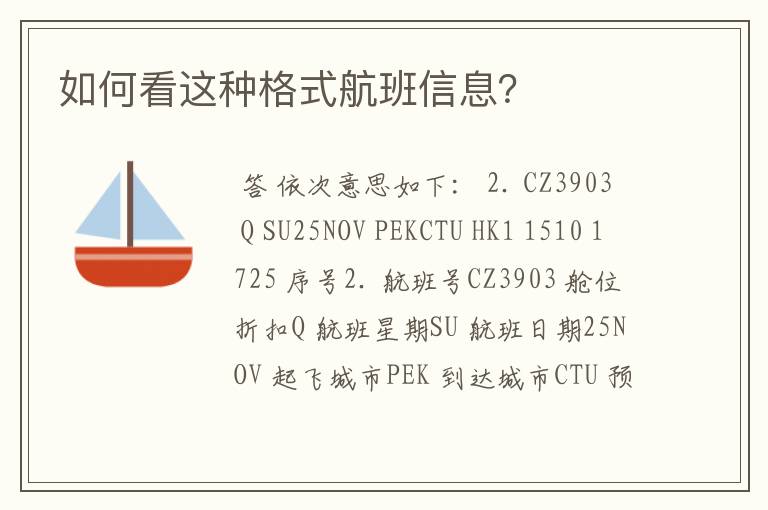 如何看这种格式航班信息?

答 依次意思如下: 2. CZ3903 Q SU25NOV PEKCTU HK1 1510 1725 序号2. 航班号CZ3903 舱位折扣Q 航班星期SU 航班日期25NOV 起飞城市PEK 到达城市CTU 预